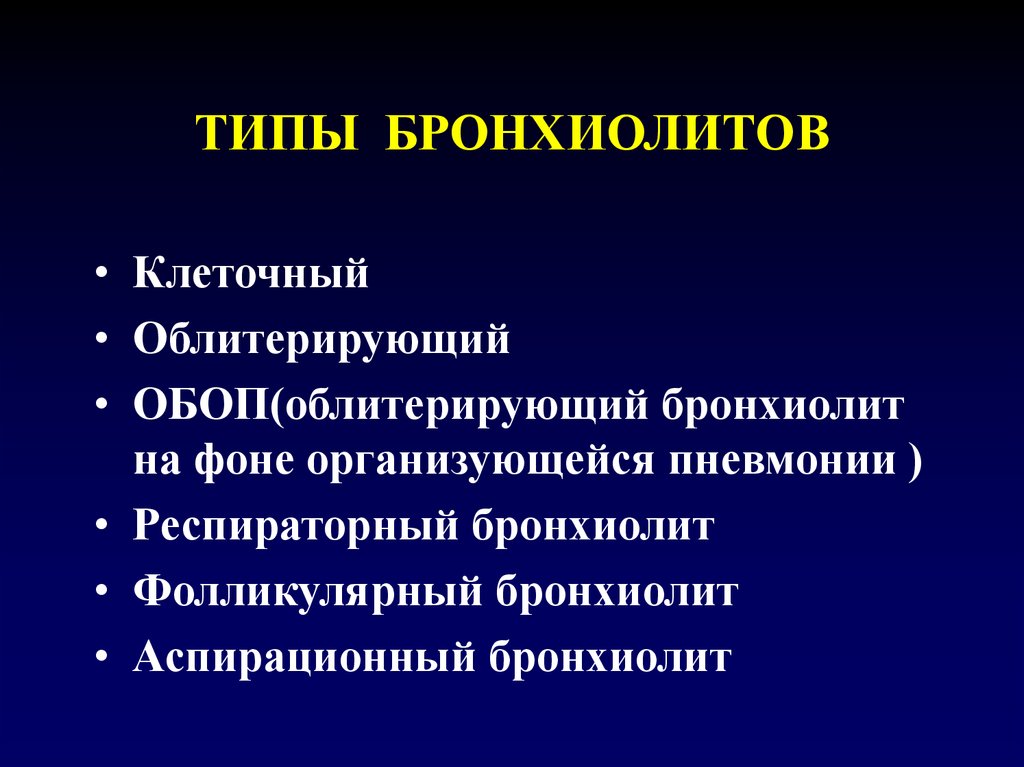 ТИПЫ БРОНХИОЛИТОВ

• Клеточный
• Облитерирующий
• ОБОП(облитерирующий бронхиолит на фоне организующейся пневмонии )
• Респираторный бронхиолит
• Фолликулярный бронхиолит
• Аспирационный бронхиолит